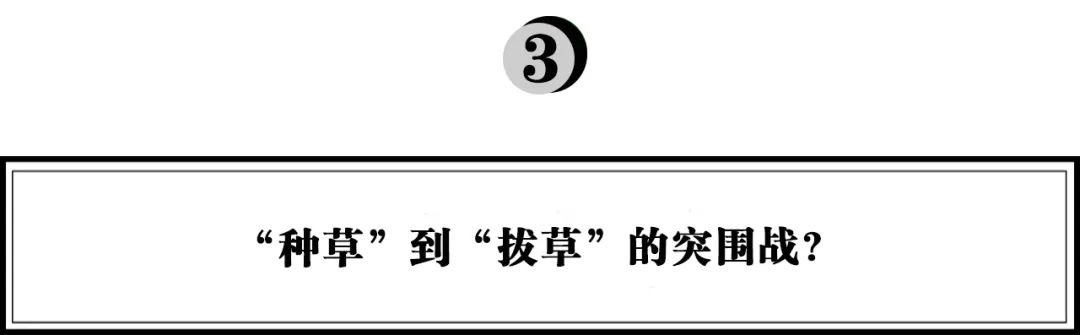 3

“种草”到“拔草”的突围战？